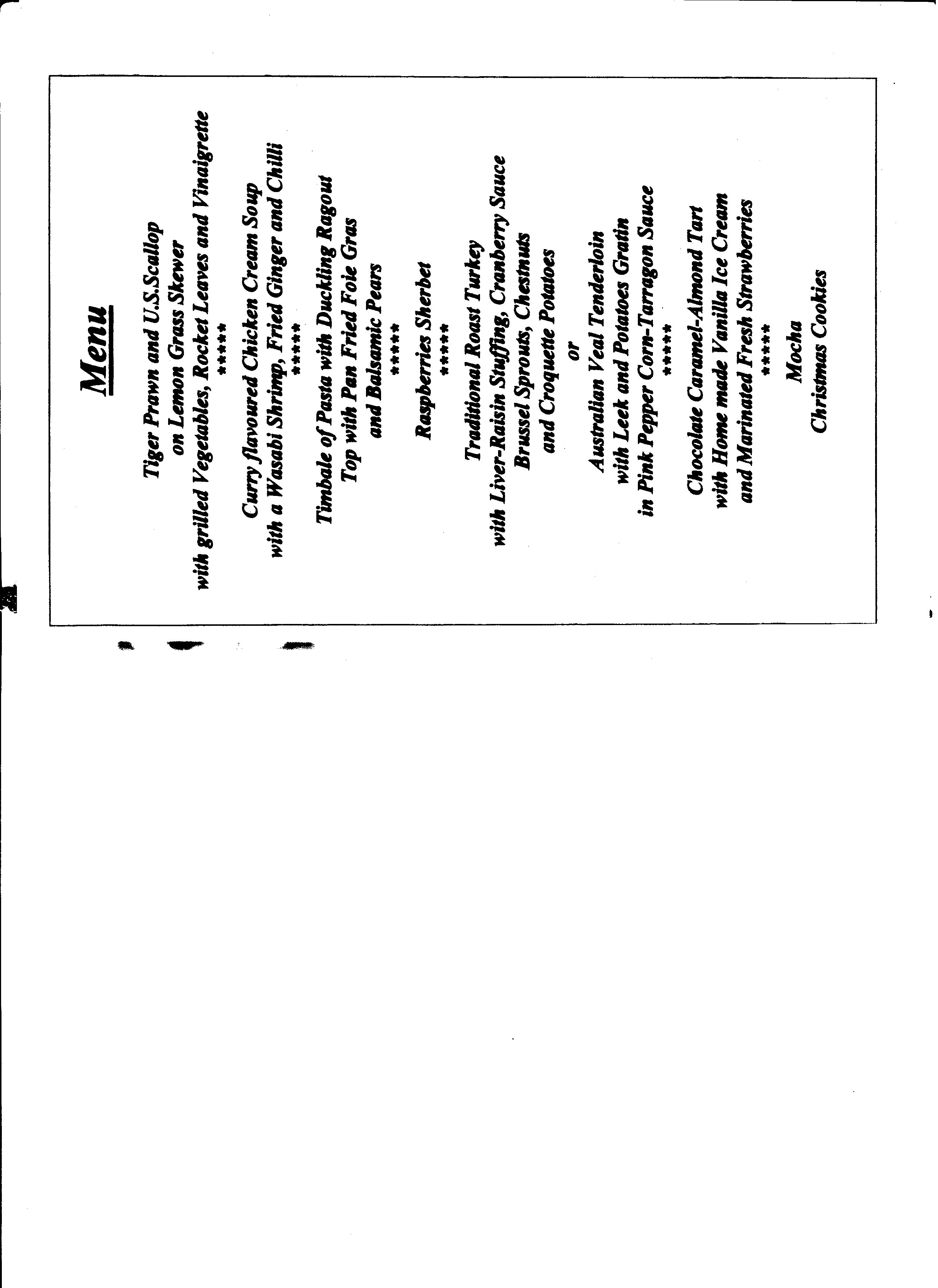 Menu

Tiger Prawn and U.S.Scallop
on Lemon Grass Skewer
with grilled Vegetables, Rocket Leaves and Vinaigrette
*****

Curry flavoured Chicken Cream Soup
with a Wasabi Shrimp, Fried Ginger and Chilli
*****

Timbale of Pasta with Duckling Ragout
Top with Pan Fried Foie Gras
and Balsamic Pears
*****

Raspberries Sherbet
*****

Traditional Roast Turkey
with Liver-Raisin Stuffing, Cranberry Sauce
Brussel Sprouts, Chestnuts
and Croquette Potatoes
or
Australian Veal Tenderloin
with Leek and Potatoes Gratin
in Pink Pepper Corn-Tarragon Sauce
*****

Chocolate Caramel-Almond Tart
with Home made Vanilla Ice Cream
and Marinated Fresh Strawberries
*****

Mocha
Christmas Cookies